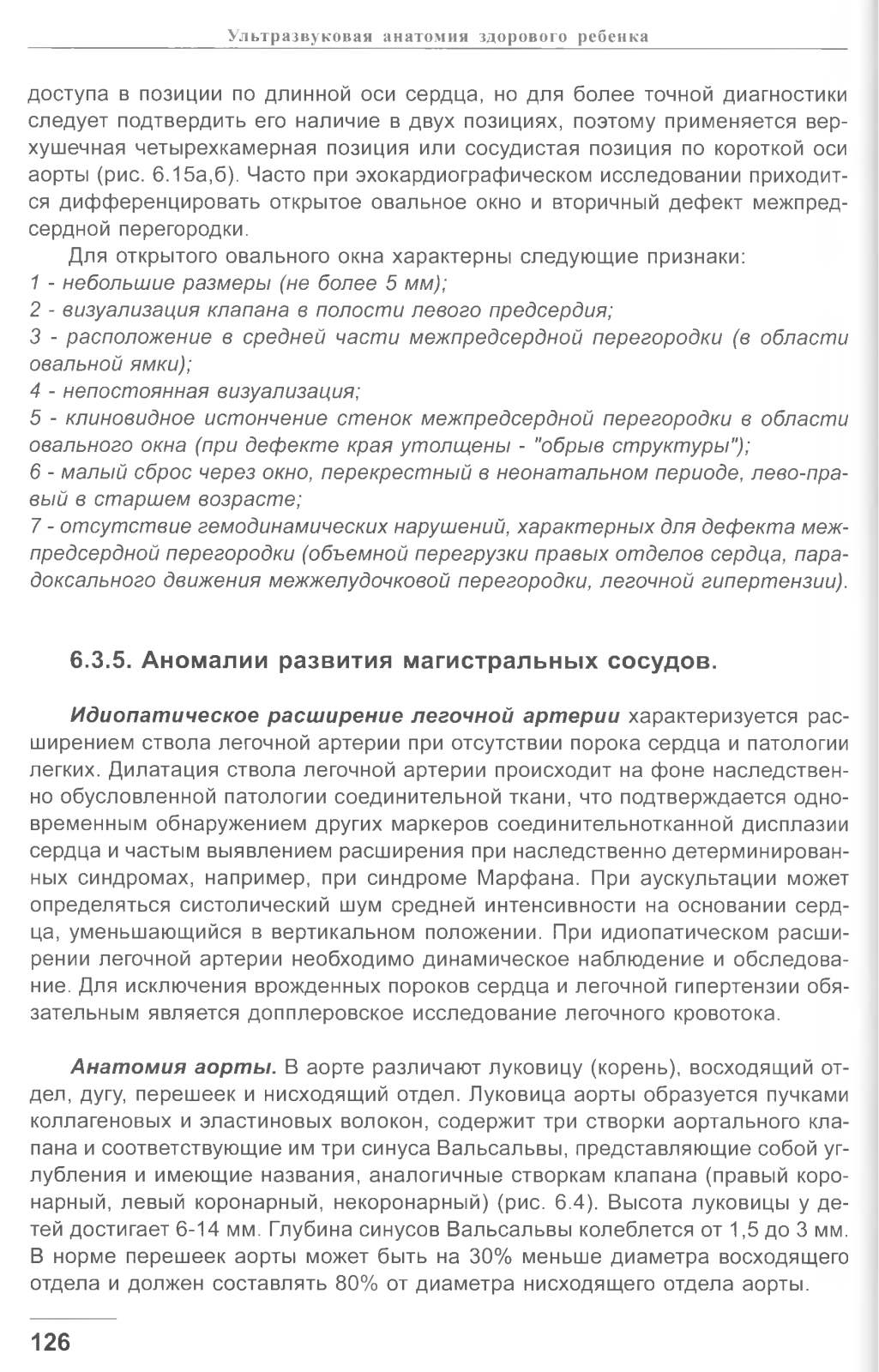 Ультразвуковая анатомия здорового ребенка

доступа в позиции по длинной оси сердца, но для более точной диагностики следует подтвердить его наличие в двух позициях, поэтому применяется верхушечная четырехкамерная позиция или сосудистая позиция по короткой оси аорты (рис. 6.15а,б). Часто при эхокардиографическом исследовании приходится дифференцировать открытое овальное окно и вторичный дефект межпредсердной перегородки.

Для открытого овального окна характерны следующие признаки:
1 - небольшие размеры (не более 5 мм);
2 - визуализация клапана в полости левого предсердия;
3 - расположение в средней части межпредсердной перегородки (в области овальной ямки);
4 - непостоянная визуализация;
5 - клиновидное истончение стенок межпредсердной перегородки в области овального окна (при дефекте края утолщены - "обрыв структуры");
6 - малый сброс через окно, перекрестный в неонатальном периоде, лево-правый в старшем возрасте;
7 - отсутствие гемодинамических нарушений, характерных для дефекта межпредсердной перегородки (объемной перегрузки правых отделов сердца, парадоксального движения межжелудочковой перегородки, легочной гипертензии).

6.3.5. Аномалии развития магистральных сосудов.

Идиопатическое расширение легочной артерии характеризуется расширением ствола легочной артерии при отсутствии порока сердца и патологии легких. Дилатация ствола легочной артерии происходит на фоне наследственно обусловленной патологии соединительной ткани, что подтверждается одновременным обнаружением других маркеров соединительнотканной дисплазии сердца и частым выявлением расширения при наследственно детерминированных синдромах, например, при синдроме Марфана. При аускультации может определяться систолический шум средней интенсивности на основании сердца, уменьшающийся в вертикальном положении. При идиопатическом расширении легочной артерии необходимо динамическое наблюдение и обследование. Для исключения врожденных пороков сердца и легочной гипертензии обязательным является допплеровское исследование легочного кровотока.

Анатомия аорты. В аорте различают луковицу (корень), восходящий отдел, дугу, перешеек и нисходящий отдел. Луковица аорты образуется пучками коллагеновых и эластиновых волокон, содержит три створки аортального клапана и соответствующие им три синуса Вальсальвы, представляющие собой углубления и имеющие названия, аналогичные створкам клапана (правый коронарный, левый коронарный, некоронарный) (рис. 6.4). Высота луковицы у детей достигает 6-14 мм. Глубина синусов Вальсальвы колеблется от 1,5 до 3 мм. В норме перешеек аорты может быть на 30% меньше диаметра восходящего отдела и должен составлять 80% от диаметра нисходящего отдела аорты.

126